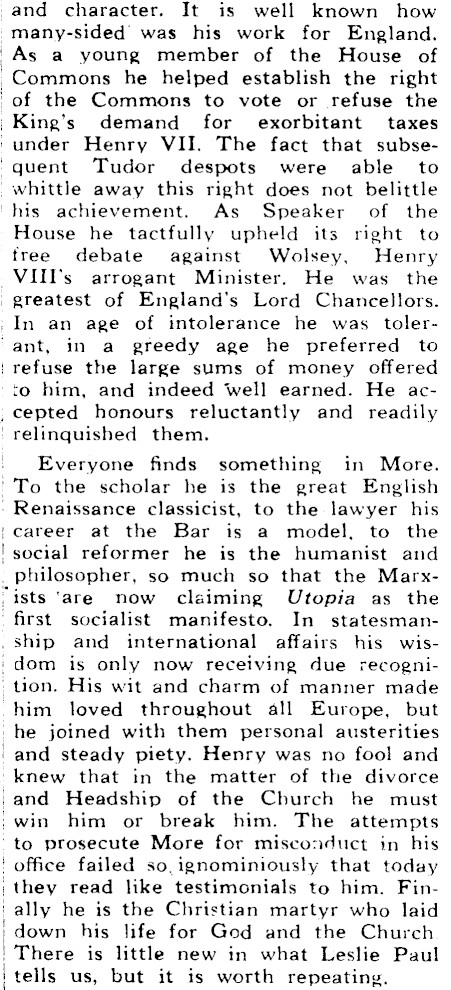 and character. It is well known how many-sided was his work for England. As a young member of the House of Commons he helped establish the right of the Commons to vote or refuse the King's demand for exorbitant taxes under Henry VII. The fact that subsequent Tudor despots were able to whittle away this right does not belittle his achievement. As Speaker of the House he tactfully upheld its right to free debate against Wolsey, Henry VIII's arrogant Minister. He was the greatest of England's Lord Chancellors. In an age of intolerance he was tolerant, in a greedy age he preferred to refuse the large sums of money offered to him, and indeed well earned. He accepted honours reluctantly and readily relinquished them.

Everyone finds something in More. To the scholar he is the great English Renaissance classicist, to the lawyer his career at the Bar is a model, to the social reformer he is the humanist and philosopher, so much so that the Marxists are now claiming Utopia as the first socialist manifesto. In statesmanship and international affairs his wisdom is only now receiving due recognition. His wit and charm of manner made him loved throughout all Europe, but he joined with them personal austerities and steady piety. Henry was no fool and knew that in the matter of the divorce and Headship of the Church he must win him or break him. The attempts to prosecute More for misconduct in his office failed so ignominiously that today they read like testimonials to him. Finally he is the Christian martyr who laid down his life for God and the Church. There is little new in what Leslie Paul tells us, but it is worth repeating.